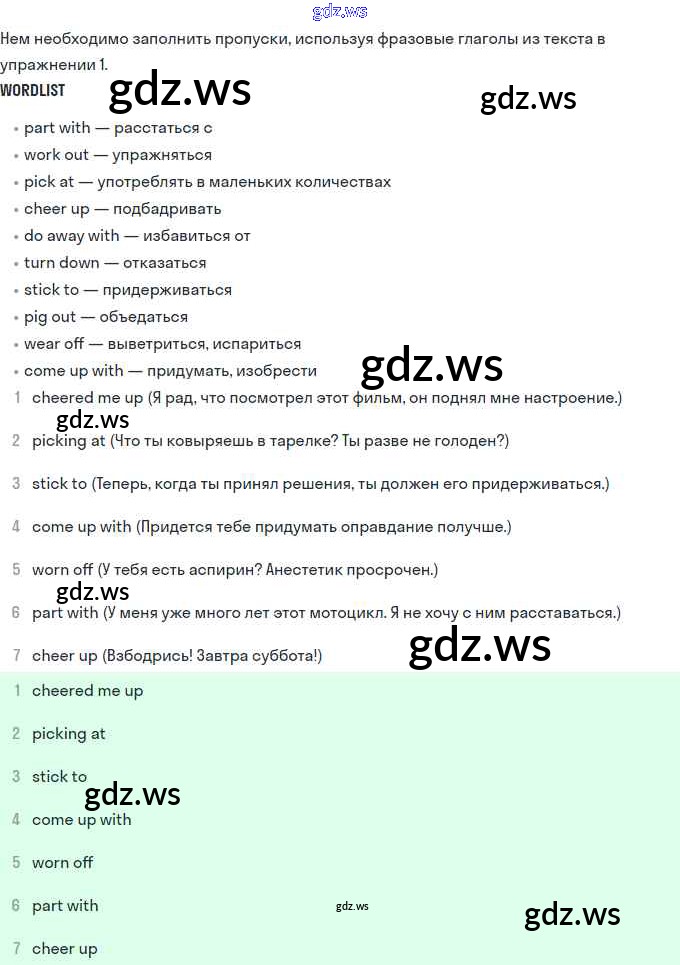 gdz.ws

Нем необходимо заполнить пропуски, используя фразовые глаголы из текста в упражнении 1.

WORDLIST

gdz.ws

gdz.ws

- part with — расстаться с
- work out — упражняться
- pick at — употреблять в маленьких количествах
- cheer up — подбадривать
- do away with — избавиться от
- turn down — отказаться
- stick to — придерживаться
- pig out — объедаться
- wear off — выветриться, испариться
- come up with — придумать, изобрести

gdz.ws

1 cheered me up (Я рад, что посмотрел этот фильм, он поднял мне настроение.)

gdz.ws

2 picking at (Что ты ковыряешь в тарелке? Ты разве не голоден?)

3 stick to (Теперь, когда ты принял решения, ты должен его придерживаться.)

4 come up with (Придется тебе придумать оправдание получше.)

5 worn off (У тебя есть аспирин? Анестетик просрочен.)

gdz.ws

6 part with (У меня уже много лет этот мотоцикл. Я не хочу с ним расставаться.)

7 cheer up (Взбодрись! Завтра суббота!)

gdz.ws

1 cheered me up

2 picking at

3 stick to

gdz.ws

4 come up with

5 worn off

6 part with

gdz.ws

gdz.ws

7 cheer up